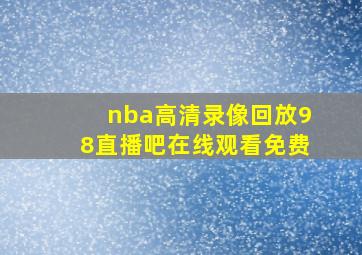 nba高清录像回放98直播吧在线观看免费